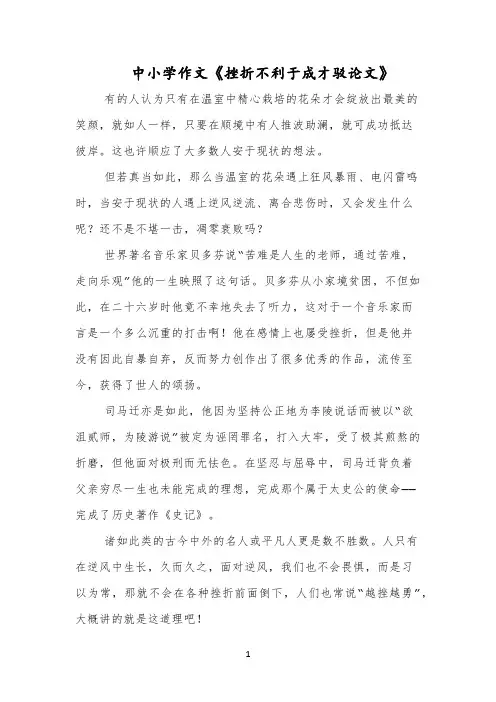 中小学作文《挫折不利于成才驳论文》

有的人认为只有在温室中精心栽培的花朵才会绽放出最美的笑颜，就如人一样，只要在顺境中有人推波助澜，就可成功抵达彼岸。这也许顺应了大多数人安于现状的想法。

但若真当如此，那么当温室的花朵遇上狂风暴雨、电闪雷鸣时，当安于现状的人遇上逆风逆流、离合悲伤时，又会发生什么呢？还不是不堪一击，凋零衰败吗？

世界著名音乐家贝多芬说“苦难是人生的老师，通过苦难，走向乐观”他的一生映照了这句话。贝多芬从小家境贫困，不但如此，在二十六岁时他竟不幸地失去了听力，这对于一个音乐家而言是一个多么沉重的打击啊！他在感情上也屡受挫折，但是他并没有因此自暴自弃，反而努力创作出了很多优秀的作品，流传至今，获得了世人的颂扬。

司马迁亦是如此，他因为坚持公正地为李陵说话而被以“欲沮贰师，为陵游说”被定为诬罔罪名，打入大牢，受了极其煎熬的折磨，但他面对极刑而无怯色。在坚忍与屈辱中，司马迁背负着父亲穷尽一生也未能完成的理想，完成那个属于太史公的使命——完成了历史著作《史记》。

诸如此类的古今中外的名人或平凡人更是数不胜数。人只有在逆风中生长，久而久之，面对逆风，我们也不会畏惧，而是习以为常，那就不会在各种挫折前面倒下，人们也常说“越挫越勇”，大概讲的就是这道理吧！

1